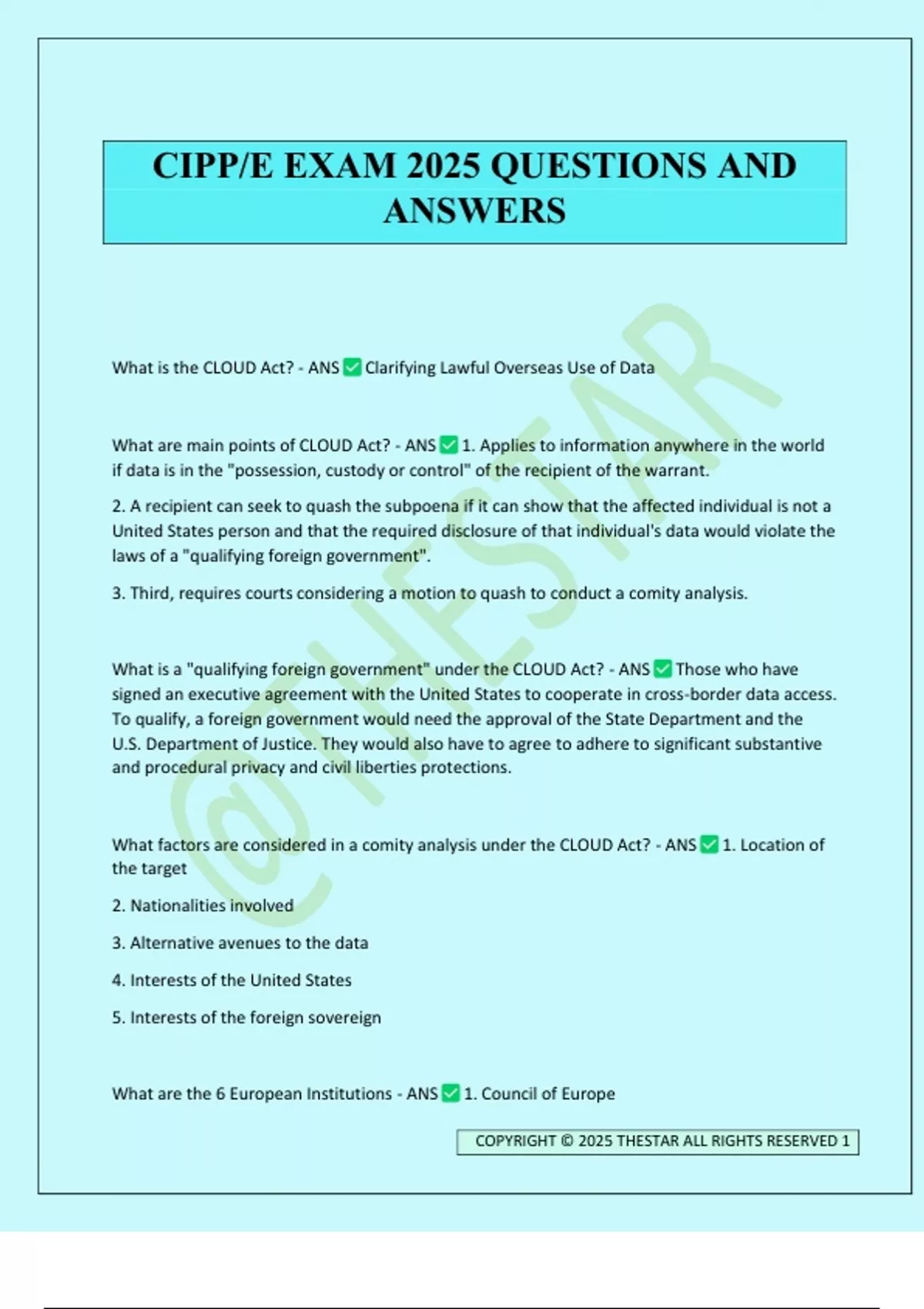 CIPP/E EXAM 2025 QUESTIONS AND ANSWERS

What is the CLOUD Act? - ANS ✅ Clarifying Lawful Overseas Use of Data

What are main points of CLOUD Act? - ANS ✅ 1. Applies to information anywhere in the world if data is in the "possession, custody or control" of the recipient of the warrant.

2. A recipient can seek to quash the subpoena if it can show that the affected individual is not a United States person and that the required disclosure of that individual's data would violate the laws of a "qualifying foreign government".

3. Third, requires courts considering a motion to quash to conduct a comity analysis.

What is a "qualifying foreign government" under the CLOUD Act? - ANS ✅ Those who have signed an executive agreement with the United States to cooperate in cross-border data access. To qualify, a foreign government would need the approval of the State Department and the U.S. Department of Justice. They would also have to agree to adhere to significant substantive and procedural privacy and civil liberties protections.

What factors are considered in a comity analysis under the CLOUD Act? - ANS ✅ 1. Location of the target

2. Nationalities involved

3. Alternative avenues to the data

4. Interests of the United States

5. Interests of the foreign sovereign

What are the 6 European Institutions - ANS ✅ 1. Council of Europe

COPYRIGHT © 2025 THESTAR ALL RIGHTS RESERVED 1

@THESTAR